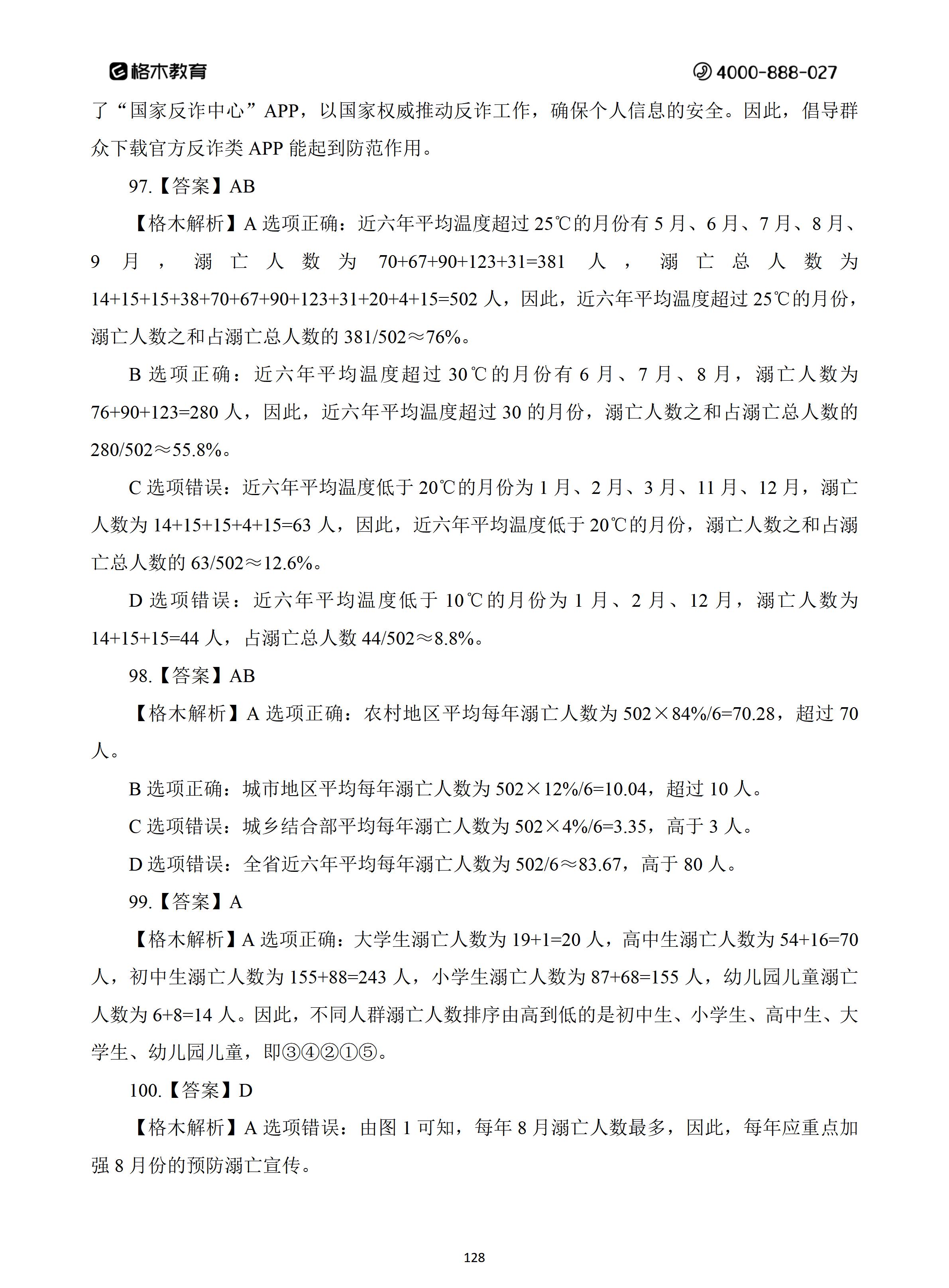 格木教育 4000-888-027

了“国家反诈中心”APP，以国家权威推动反诈工作，确保个人信息的安全。因此，倡导群众下载官方反诈类 APP 能起到防范作用。

97.【答案】AB

【格木解析】A 选项正确：近六年平均温度超过 25℃的月份有 5 月、6 月、7 月、8 月、9 月，溺亡人数为 70+67+90+123+31=381 人，溺亡总人数为 14+15+15+38+70+67+90+123+31+20+4+15=502 人，因此，近六年平均温度超过 25℃的月份，溺亡人数之和占溺亡总人数的 381/502≈76%。

B 选项正确：近六年平均温度超过 30℃的月份有 6 月、7 月、8 月，溺亡人数为 76+90+123=280 人，因此，近六年平均温度超过 30 的月份，溺亡人数之和占溺亡总人数的 280/502≈55.8%。

C 选项错误：近六年平均温度低于 20℃的月份为 1 月、2 月、3 月、11 月、12 月，溺亡人数为 14+15+15+4+15=63 人，因此，近六年平均温度低于 20℃的月份，溺亡人数之和占溺亡总人数的 63/502≈12.6%。

D 选项错误：近六年平均温度低于 10℃的月份为 1 月、2 月、12 月，溺亡人数为 14+15+15=44 人，占溺亡总人数 44/502≈8.8%。

98.【答案】AB

【格木解析】A 选项正确：农村地区平均每年溺亡人数为 502×84%/6=70.28，超过 70 人。

B 选项正确：城市地区平均每年溺亡人数为 502×12%/6=10.04，超过 10 人。

C 选项错误：城乡结合部平均每年溺亡人数为 502×4%/6=3.35，高于 3 人。

D 选项错误：全省近六年平均每年溺亡人数为 502/6≈83.67，高于 80 人。

99.【答案】A

【格木解析】A 选项正确：大学生溺亡人数为 19+1=20 人，高中生溺亡人数为 54+16=70 人，初中生溺亡人数为 155+88=243 人，小学生溺亡人数为 87+68=155 人，幼儿园儿童溺亡人数为 6+8=14 人。因此，不同人群溺亡人数排序由高到低的是初中生、小学生、高中生、大学生、幼儿园儿童，即③④②①⑤。

100.【答案】D

【格木解析】A 选项错误：由图 1 可知，每年 8 月溺亡人数最多，因此，每年应重点加强 8 月份的预防溺亡宣传。

128